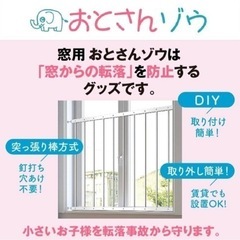 おとさんゾウ

窓用 おとさんゾウは
「窓からの転落」を防止する
グッズです。

DIY

取り付け
簡単！

突っ張り棒方式

釘打ち
穴あけ
不要！

取り外し簡単！

賃貸でも
設置OK！

小さいお子様を転落事故から守ります。